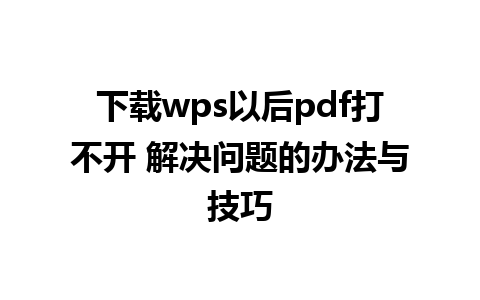 下载wps以后pdf打不开 解决问题的办法与技巧